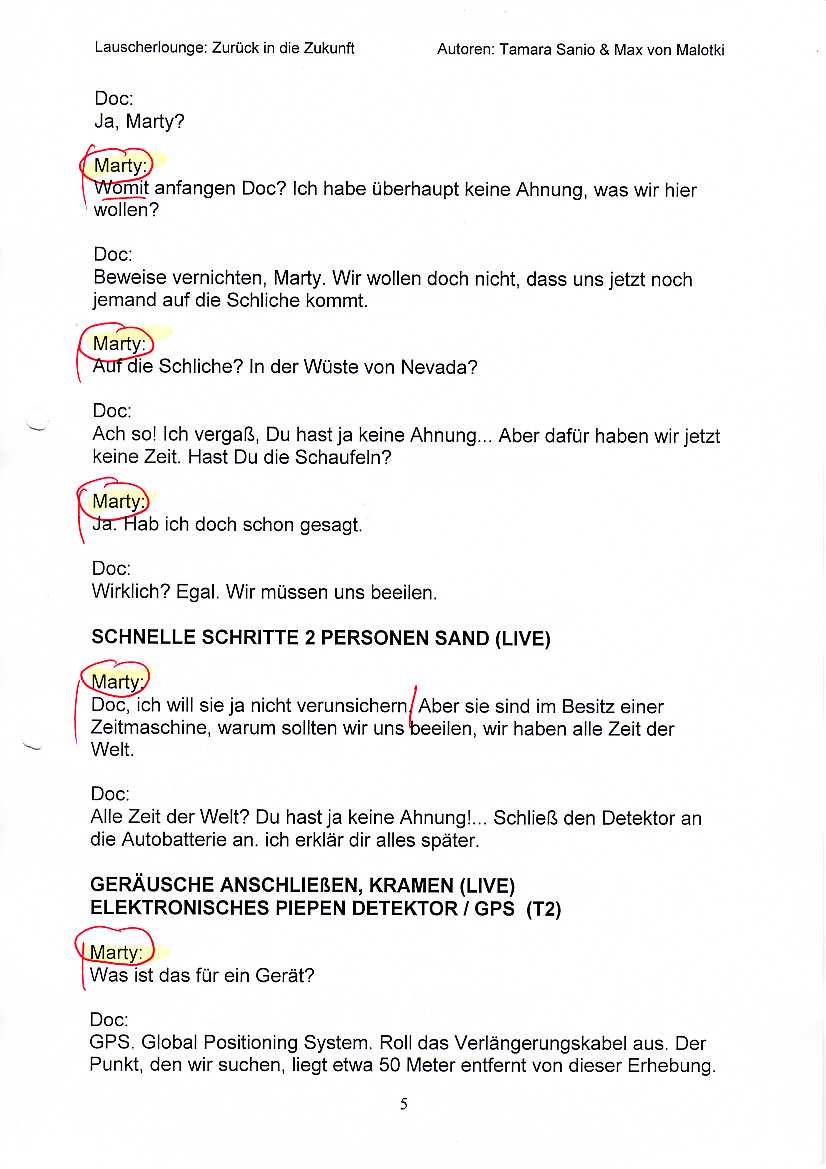 Lauscherlounge: Zurück in die Zukunft Autoren: Tamara Sanio & Max von Malotki

Doc:
Ja, Marty?

Marty:
Womit anfangen Doc? Ich habe überhaupt keine Ahnung, was wir hier wollen?

Doc:
Beweise vernichten, Marty. Wir wollen doch nicht, dass uns jetzt noch jemand auf die Schliche kommt.

Marty:
Auf die Schliche? In der Wüste von Nevada?

Doc:
Ach so! Ich vergaß, Du hast ja keine Ahnung... Aber dafür haben wir jetzt keine Zeit. Hast Du die Schaufeln?

Marty:
Ja. Hab ich doch schon gesagt.

Doc:
Wirklich? Egal. Wir müssen uns beeilen.

SCHNELLE SCHRITTE 2 PERSONEN SAND (LIVE)

Marty:
Doc, ich will sie ja nicht verunsichern. Aber sie sind im Besitz einer Zeitmaschine, warum sollten wir uns beeilen, wir haben alle Zeit der Welt.

Doc:
Alle Zeit der Welt? Du hast ja keine Ahnung!... Schließ den Detektor an die Autobatterie an. ich erklär dir alles später.

GERÄUSCHE ANSCHLIEßEN, KRAMEN (LIVE)
ELEKTRONISCHES PIEPEN DETEKTOR / GPS (T2)

Marty:
Was ist das für ein Gerät?

Doc:
GPS. Global Positioning System. Roll das Verlängerungskabel aus. Der Punkt, den wir suchen, liegt etwa 50 Meter entfernt von dieser Erhebung.

5